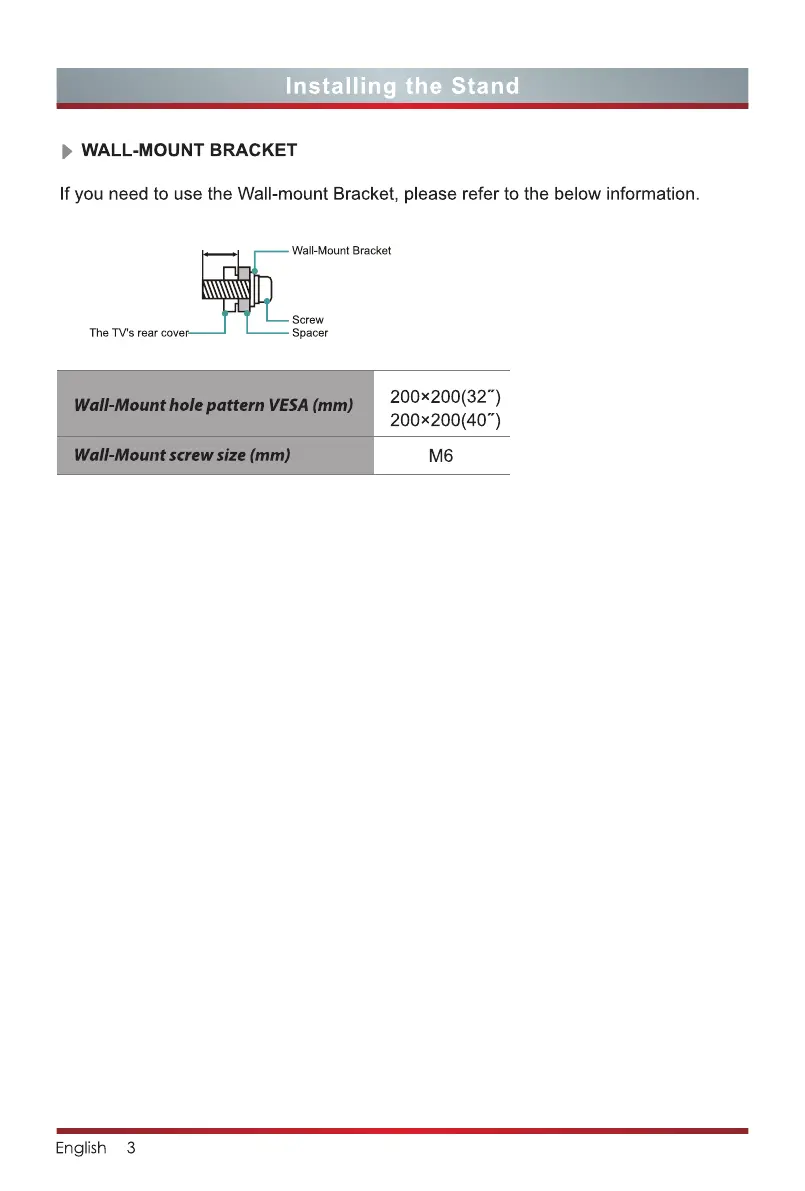 Installing the Stand

WALL-MOUNT BRACKET

If you need to use the Wall-mount Bracket, please refer to the below information.

Wall-Mount Bracket
Screw
Spacer
The TV's rear cover

| Wall-Mount hole pattern VESA (mm) | 200×200(32˝) 200×200(40˝) |
|---|---|
| Wall-Mount screw size (mm) | M6 |

English 3